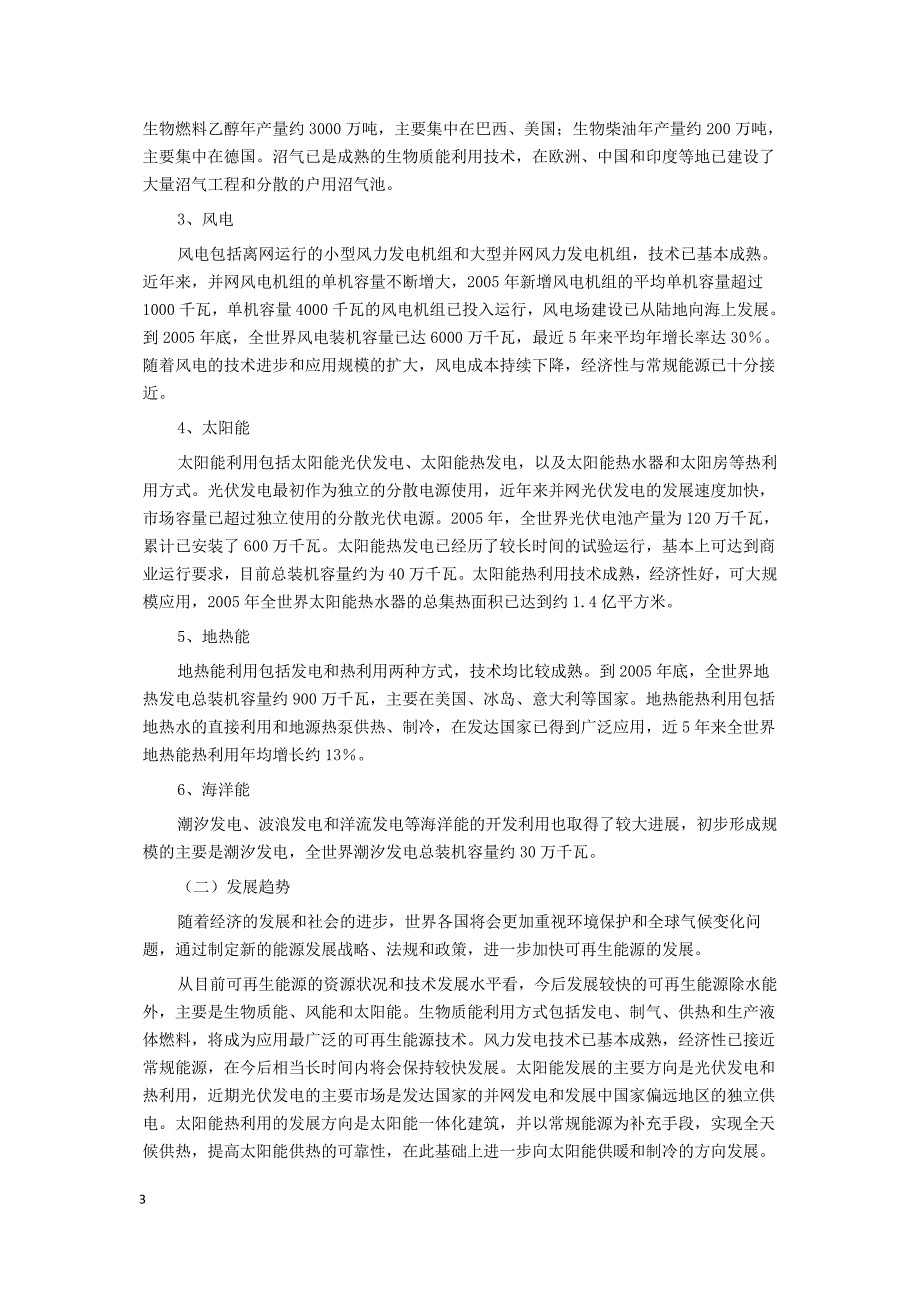 生物燃料乙醇年产量约 3000 万吨，主要集中在巴西、美国；生物柴油年产量约 200 万吨，主要集中在德国。沼气已是成熟的生物质能利用技术，在欧洲、中国和印度等地已建设了大量沼气工程和分散的户用沼气池。

3、风电

风电包括离网运行的小型风力发电机组和大型并网风力发电机组，技术已基本成熟。近年来，并网风电机组的单机容量不断增大，2005 年新增风电机组的平均单机容量超过 1000 千瓦，单机容量 4000 千瓦的风电机组已投入运行，风电场建设已从陆地向海上发展。到 2005 年底，全世界风电装机容量已达 6000 万千瓦，最近 5 年来平均年增长率达 30%。随着风电的技术进步和应用规模的扩大，风电成本持续下降，经济性与常规能源已十分接近。

4、太阳能

太阳能利用包括太阳能光伏发电、太阳能热发电，以及太阳能热水器和太阳房等热利用方式。光伏发电最初作为独立的分散电源使用，近年来并网光伏发电的发展速度加快，市场容量已超过独立使用的分散光伏电源。2005 年，全世界光伏电池产量为 120 万千瓦，累计已安装了 600 万千瓦。太阳能热发电已经历了较长时间的试验运行，基本上可达到商业运行要求，目前总装机容量约为 40 万千瓦。太阳能热利用技术成熟，经济性好，可大规模应用，2005 年全世界太阳能热水器的总集热面积已达到约 1.4 亿平方米。

5、地热能

地热能利用包括发电和热利用两种方式，技术均比较成熟。到 2005 年底，全世界地热发电总装机容量约 900 万千瓦，主要在美国、冰岛、意大利等国家。地热能热利用包括地热水的直接利用和地源热泵供热、制冷，在发达国家已得到广泛应用，近 5 年来全世界地热能热利用年均增长约 13%。

6、海洋能

潮汐发电、波浪发电和洋流发电等海洋能的开发利用也取得了较大进展，初步形成规模的主要是潮汐发电，全世界潮汐发电总装机容量约 30 万千瓦。

（二）发展趋势

随着经济的发展和社会的进步，世界各国将会更加重视环境保护和全球气候变化问题，通过制定新的能源发展战略、法规和政策，进一步加快可再生能源的发展。

从目前可再生能源的资源状况和技术发展水平看，今后发展较快的可再生能源除水能外，主要是生物质能、风能和太阳能。生物质能利用方式包括发电、制气、供热和生产液体燃料，将成为应用最广泛的可再生能源技术。风力发电技术已基本成熟，经济性已接近常规能源，在今后相当长时间内将会保持较快发展。太阳能发展的主要方向是光伏发电和热利用，近期光伏发电的主要市场是发达国家的并网发电和发展中国家偏远地区的独立供电。太阳能热利用的发展方向是太阳能一体化建筑，并以常规能源为补充手段，实现全天候供热，提高太阳能供热的可靠性，在此基础上进一步向太阳能供暖和制冷的方向发展。

3